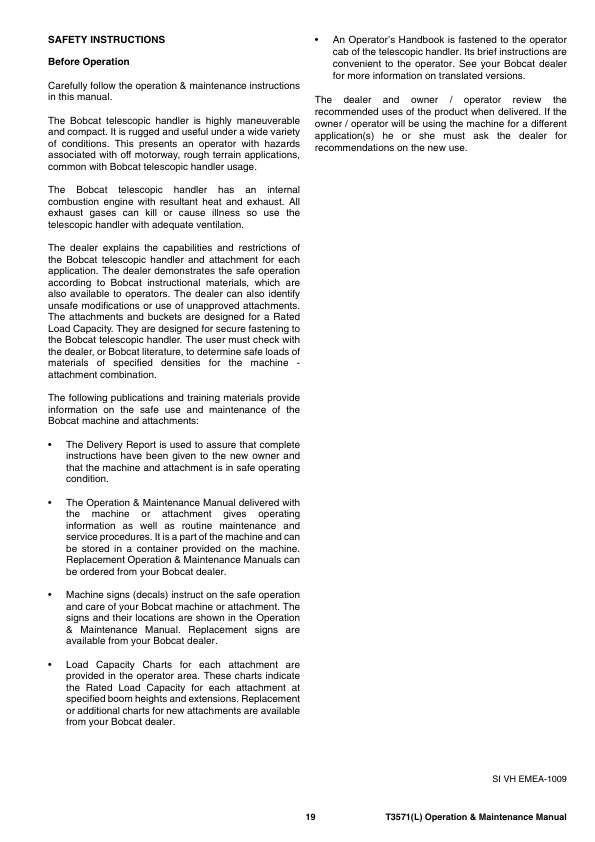 SAFETY INSTRUCTIONS

Before Operation

Carefully follow the operation & maintenance instructions in this manual.

The Bobcat telescopic handler is highly maneuverable and compact. It is rugged and useful under a wide variety of conditions. This presents an operator with hazards associated with off motorway, rough terrain applications, common with Bobcat telescopic handler usage.

The Bobcat telescopic handler has an internal combustion engine with resultant heat and exhaust. All exhaust gases can kill or cause illness so use the telescopic handler with adequate ventilation.

The dealer explains the capabilities and restrictions of the Bobcat telescopic handler and attachment for each application. The dealer demonstrates the safe operation according to Bobcat instructional materials, which are also available to operators. The dealer can also identify unsafe modifications or use of unapproved attachments. The attachments and buckets are designed for a Rated Load Capacity. They are designed for secure fastening to the Bobcat telescopic handler. The user must check with the dealer, or Bobcat literature, to determine safe loads of materials of specified densities for the machine - attachment combination.

The following publications and training materials provide information on the safe use and maintenance of the Bobcat machine and attachments:

• The Delivery Report is used to assure that complete instructions have been given to the new owner and that the machine and attachment is in safe operating condition.

• The Operation & Maintenance Manual delivered with the machine or attachment gives operating information as well as routine maintenance and service procedures. It is a part of the machine and can be stored in a container provided on the machine. Replacement Operation & Maintenance Manuals can be ordered from your Bobcat dealer.

• Machine signs (decals) instruct on the safe operation and care of your Bobcat machine or attachment. The signs and their locations are shown in the Operation & Maintenance Manual. Replacement signs are available from your Bobcat dealer.

• Load Capacity Charts for each attachment are provided in the operator area. These charts indicate the Rated Load Capacity for each attachment at specified boom heights and extensions. Replacement or additional charts for new attachments are available from your Bobcat dealer.

• An Operator's Handbook is fastened to the operator cab of the telescopic handler. Its brief instructions are convenient to the operator. See your Bobcat dealer for more information on translated versions.

The dealer and owner / operator review the recommended uses of the product when delivered. If the owner / operator will be using the machine for a different application(s) he or she must ask the dealer for recommendations on the new use.

SI VH EMEA-1009

19

T3571(L) Operation & Maintenance Manual